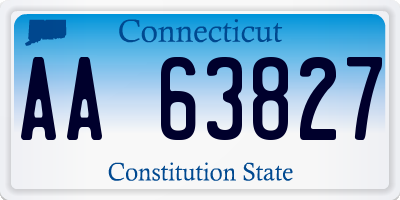 Connecticut

AA 63827

Constitution State